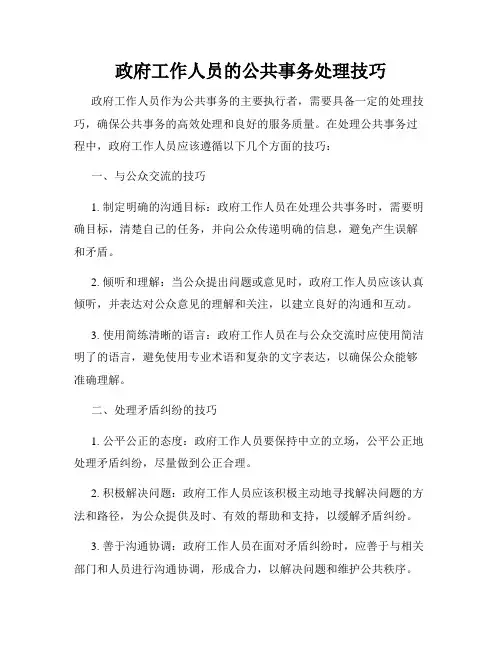 政府工作人员的公共事务处理技巧

政府工作人员作为公共事务的主要执行者，需要具备一定的处理技巧，确保公共事务的高效处理和良好的服务质量。在处理公共事务过程中，政府工作人员应该遵循以下几个方面的技巧：

一、与公众交流的技巧

1. 制定明确的沟通目标：政府工作人员在处理公共事务时，需要明确目标，清楚自己的任务，并向公众传递明确的信息，避免产生误解和矛盾。

2. 倾听和理解：当公众提出问题或意见时，政府工作人员应该认真倾听，并表达对公众意见的理解和关注，以建立良好的沟通和互动。

3. 使用简练清晰的语言：政府工作人员在与公众交流时应使用简洁明了的语言，避免使用专业术语和复杂的文字表达，以确保公众能够准确理解。

二、处理矛盾纠纷的技巧

1. 公平公正的态度：政府工作人员要保持中立的立场，公平公正地处理矛盾纠纷，尽量做到公正合理。

2. 积极解决问题：政府工作人员应该积极主动地寻找解决问题的方法和路径，为公众提供及时、有效的帮助和支持，以缓解矛盾纠纷。

3. 善于沟通协调：政府工作人员在面对矛盾纠纷时，应善于与相关部门和人员进行沟通协调，形成合力，以解决问题和维护公共秩序。